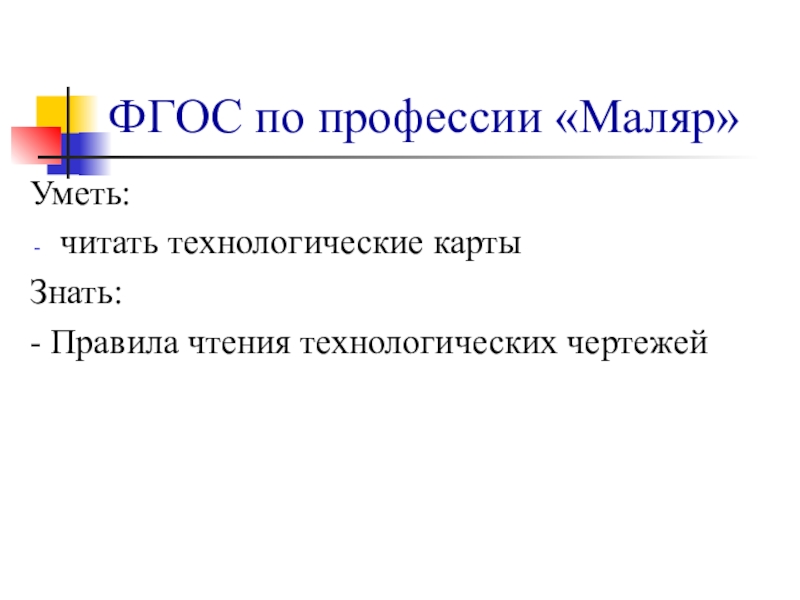 ФГОС по профессии «Маляр»

Уметь:

- читать технологические карты

Знать:

- Правила чтения технологических чертежей